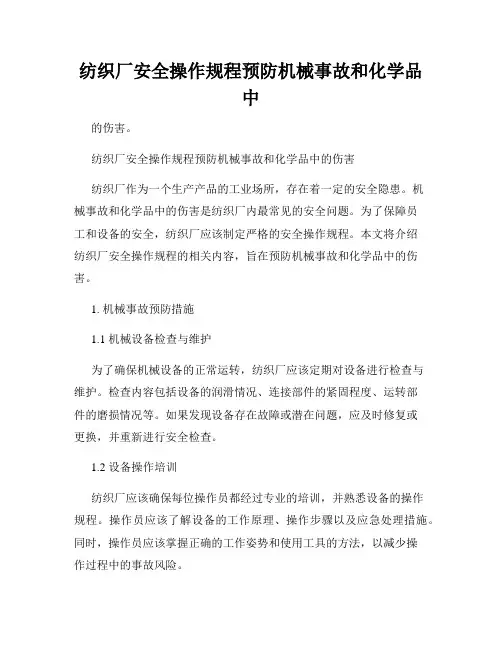 纺织厂安全操作规程预防机械事故和化学品中

的伤害。

纺织厂安全操作规程预防机械事故和化学品中的伤害

纺织厂作为一个生产产品的工业场所，存在着一定的安全隐患。机械事故和化学品中的伤害是纺织厂内最常见的安全问题。为了保障员工和设备的安全，纺织厂应该制定严格的安全操作规程。本文将介绍纺织厂安全操作规程的相关内容，旨在预防机械事故和化学品中的伤害。

1. 机械事故预防措施

1.1 机械设备检查与维护

为了确保机械设备的正常运转，纺织厂应该定期对设备进行检查与维护。检查内容包括设备的润滑情况、连接部件的紧固程度、运转部件的磨损情况等。如果发现设备存在故障或潜在问题，应及时修复或更换，并重新进行安全检查。

1.2 设备操作培训

纺织厂应该确保每位操作员都经过专业的培训，并熟悉设备的操作规程。操作员应该了解设备的工作原理、操作步骤以及应急处理措施。同时，操作员应该掌握正确的工作姿势和使用工具的方法，以减少操作过程中的事故风险。